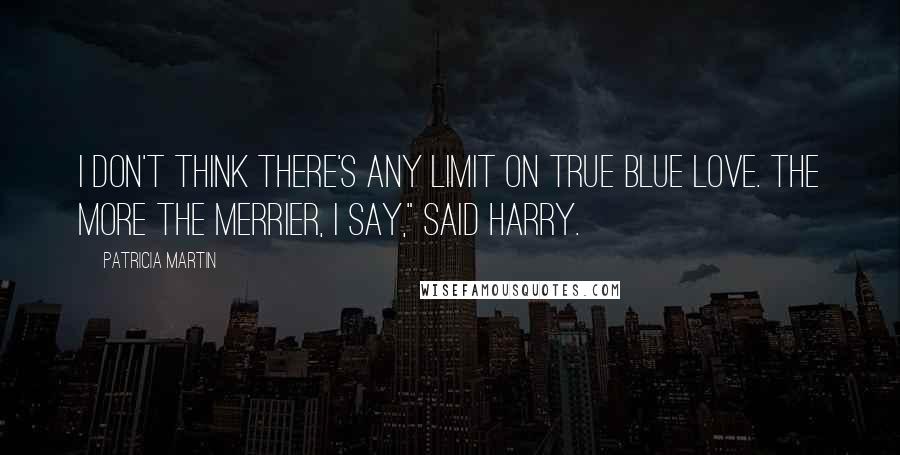 I DON'T THINK THERE'S ANY LIMIT ON TRUE BLUE LOVE. THE MORE THE MERRIER, I SAY," SAID HARRY.

PATRICIA MARTIN

WISEFAMOUSQUOTES.COM